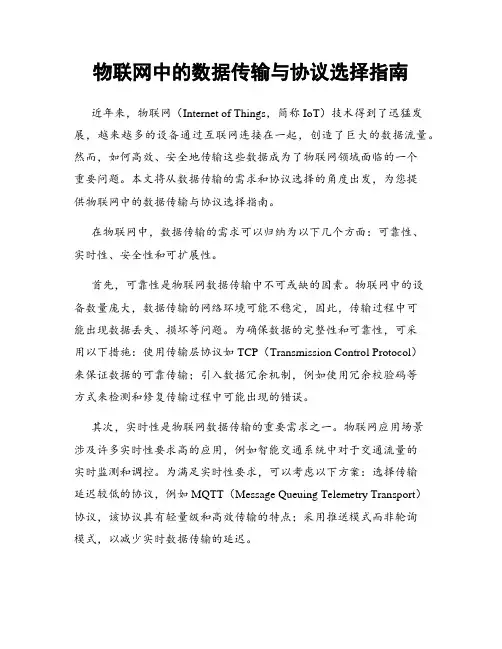 物联网中的数据传输与协议选择指南

近年来，物联网（Internet of Things，简称 IoT）技术得到了迅猛发展，越来越多的设备通过互联网连接在一起，创造了巨大的数据流量。然而，如何高效、安全地传输这些数据成为了物联网领域面临的一个重要问题。本文将从数据传输的需求和协议选择的角度出发，为您提供物联网中的数据传输与协议选择指南。

在物联网中，数据传输的需求可以归纳为以下几个方面：可靠性、实时性、安全性和可扩展性。

首先，可靠性是物联网数据传输中不可或缺的因素。物联网中的设备数量庞大，数据传输的网络环境可能不稳定，因此，传输过程中可能出现数据丢失、损坏等问题。为确保数据的完整性和可靠性，可采用以下措施：使用传输层协议如 TCP（Transmission Control Protocol）来保证数据的可靠传输；引入数据冗余机制，例如使用冗余校验码等方式来检测和修复传输过程中可能出现的错误。

其次，实时性是物联网数据传输的重要需求之一。物联网应用场景涉及许多实时性要求高的应用，例如智能交通系统中对于交通流量的实时监测和调控。为满足实时性要求，可以考虑以下方案：选择传输延迟较低的协议，例如 MQTT（Message Queuing Telemetry Transport）协议，该协议具有轻量级和高效传输的特点；采用推送模式而非轮询模式，以减少实时数据传输的延迟。